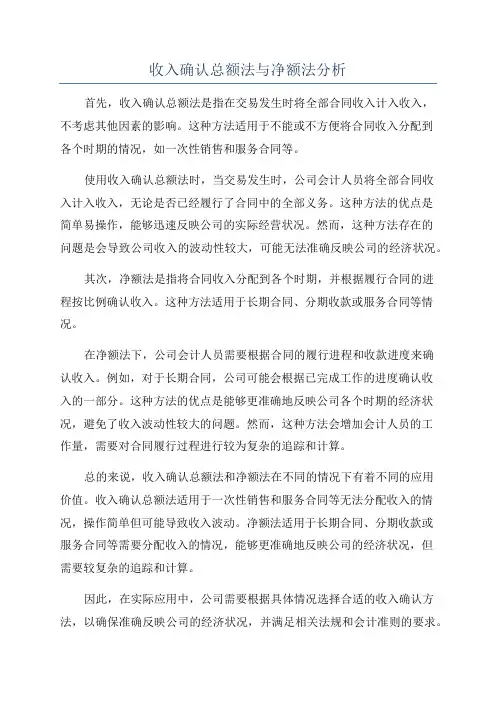 收入确认总额法与净额法分析

首先，收入确认总额法是指在交易发生时将全部合同收入计入收入，不考虑其他因素的影响。这种方法适用于不能或不方便将合同收入分配到各个时期的情况，如一次性销售和服务合同等。

使用收入确认总额法时，当交易发生时，公司会计人员将全部合同收入计入收入，无论是否已经履行了合同中的全部义务。这种方法的优点是简单易操作，能够迅速反映公司的实际经营状况。然而，这种方法存在的问题是会导致公司收入的波动性较大，可能无法准确反映公司的经济状况。

其次，净额法是指将合同收入分配到各个时期，并根据履行合同的进程按比例确认收入。这种方法适用于长期合同、分期收款或服务合同等情况。

在净额法下，公司会计人员需要根据合同的履行进程和收款进度来确认收入。例如，对于长期合同，公司可能会根据已完成工作的进度确认收入的一部分。这种方法的优点是能够更准确地反映公司各个时期的经济状况，避免了收入波动性较大的问题。然而，这种方法会增加会计人员的工作量，需要对合同履行过程进行较为复杂的追踪和计算。

总的来说，收入确认总额法和净额法在不同的情况下有着不同的应用价值。收入确认总额法适用于一次性销售和服务合同等无法分配收入的情况，操作简单但可能导致收入波动。净额法适用于长期合同、分期收款或服务合同等需要分配收入的情况，能够更准确地反映公司的经济状况，但需要较复杂的追踪和计算。

因此，在实际应用中，公司需要根据具体情况选择合适的收入确认方法，以确保准确反映公司的经济状况，并满足相关法规和会计准则的要求。